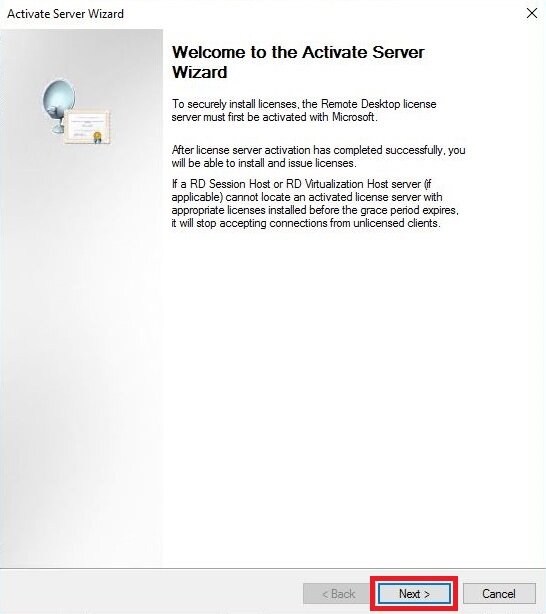 Activate Server Wizard

Welcome to the Activate Server Wizard

To securely install licenses, the Remote Desktop license server must first be activated with Microsoft.

After license server activation has completed successfully, you will be able to install and issue licenses.

If a RD Session Host or RD Virtualization Host server (if applicable) cannot locate an activated license server with appropriate licenses installed before the grace period expires, it will stop accepting connections from unlicensed clients.

< Back Next > Cancel